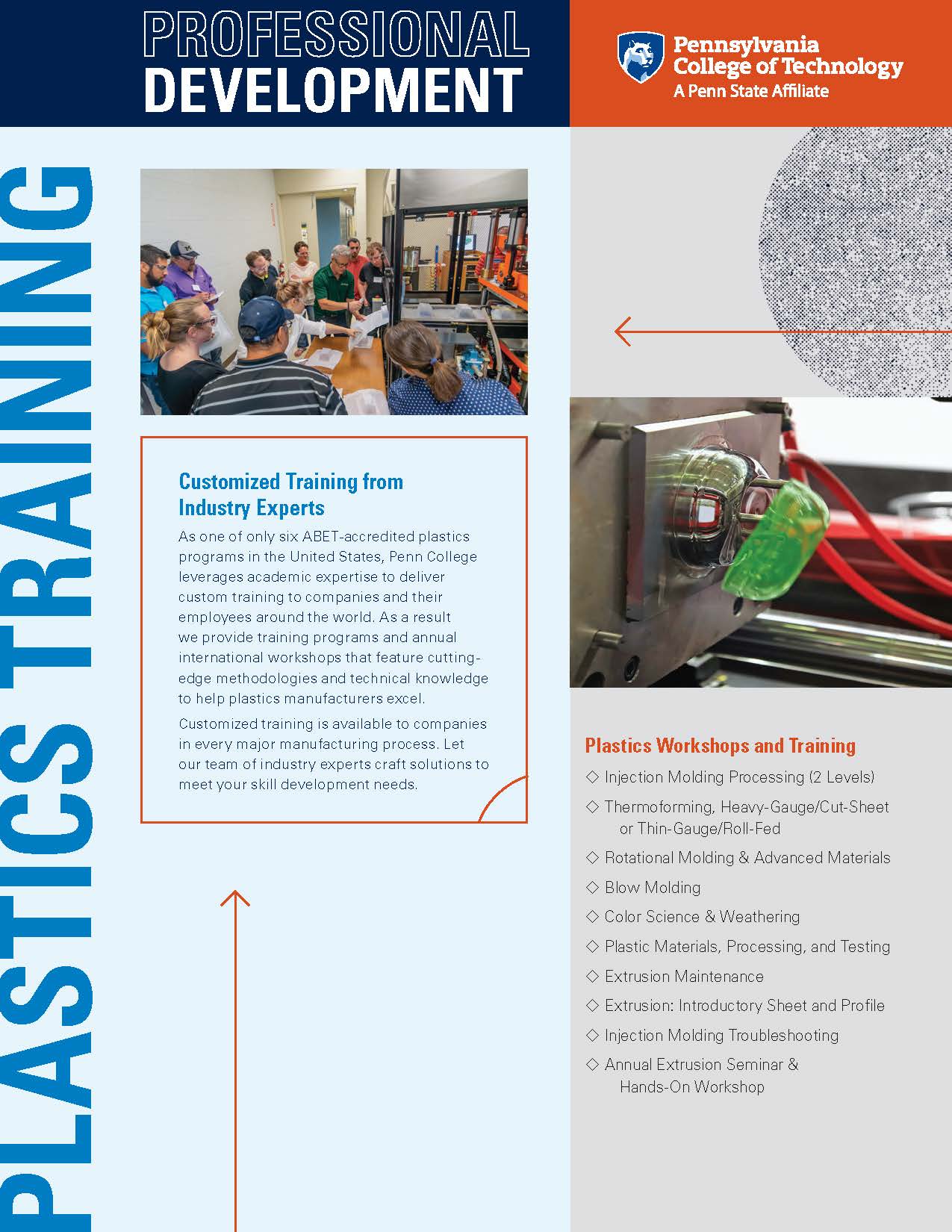 PROFESSIONAL DEVELOPMENT

Pennsylvania College of Technology
A Penn State Affiliate

PLASTICS TRAINING

Customized Training from Industry Experts

As one of only six ABET-accredited plastics programs in the United States, Penn College leverages academic expertise to deliver custom training to companies and their employees around the world. As a result we provide training programs and annual international workshops that feature cutting-edge methodologies and technical knowledge to help plastics manufacturers excel.

Customized training is available to companies in every major manufacturing process. Let our team of industry experts craft solutions to meet your skill development needs.

Plastics Workshops and Training

◇ Injection Molding Processing (2 Levels)
◇ Thermoforming, Heavy-Gauge/Cut-Sheet or Thin-Gauge/Roll-Fed
◇ Rotational Molding & Advanced Materials
◇ Blow Molding
◇ Color Science & Weathering
◇ Plastic Materials, Processing, and Testing
◇ Extrusion Maintenance
◇ Extrusion: Introductory Sheet and Profile
◇ Injection Molding Troubleshooting
◇ Annual Extrusion Seminar & Hands-On Workshop